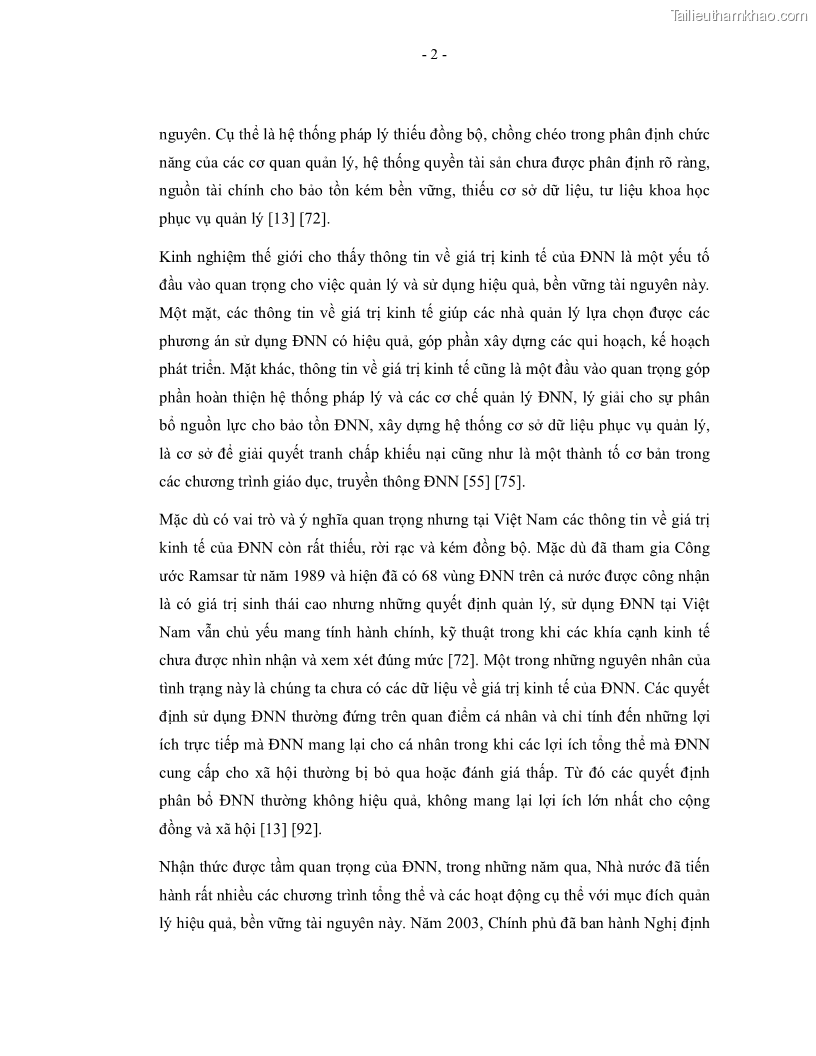 Tailieuthamkhao.com

- 2 -

nguyên. Cụ thể là hệ thống pháp lý thiếu đồng bộ, chồng chéo trong phân định chức năng của các cơ quan quản lý, hệ thống quyền tài sản chưa được phân định rõ ràng, nguồn tài chính cho bảo tồn kém bền vững, thiếu cơ sở dữ liệu, tư liệu khoa học phục vụ quản lý [13] [72].

Kinh nghiệm thế giới cho thấy thông tin về giá trị kinh tế của ĐNN là một yếu tố đầu vào quan trọng cho việc quản lý và sử dụng hiệu quả, bền vững tài nguyên này. Một mặt, các thông tin về giá trị kinh tế giúp các nhà quản lý lựa chọn được các phương án sử dụng ĐNN có hiệu quả, góp phần xây dựng các qui hoạch, kế hoạch phát triển. Mặt khác, thông tin về giá trị kinh tế cũng là một đầu vào quan trọng góp phần hoàn thiện hệ thống pháp lý và các cơ chế quản lý ĐNN, lý giải cho sự phân bổ nguồn lực cho bảo tồn ĐNN, xây dựng hệ thống cơ sở dữ liệu phục vụ quản lý, là cơ sở để giải quyết tranh chấp khiếu nại cũng như là một thành tố cơ bản trong các chương trình giáo dục, truyền thông ĐNN [55] [75].

Mặc dù có vai trò và ý nghĩa quan trọng nhưng tại Việt Nam các thông tin về giá trị kinh tế của ĐNN còn rất thiếu, rời rạc và kém đồng bộ. Mặc dù đã tham gia Công ước Ramsar từ năm 1989 và hiện đã có 68 vùng ĐNN trên cả nước được công nhận là có giá trị sinh thái cao nhưng những quyết định quản lý, sử dụng ĐNN tại Việt Nam vẫn chủ yếu mang tính hành chính, kỹ thuật trong khi các khía cạnh kinh tế chưa được nhìn nhận và xem xét đúng mức [72]. Một trong những nguyên nhân của tình trạng này là chúng ta chưa có các dữ liệu về giá trị kinh tế của ĐNN. Các quyết định sử dụng ĐNN thường đứng trên quan điểm cá nhân và chỉ tính đến những lợi ích trực tiếp mà ĐNN mang lại cho cá nhân trong khi các lợi ích tổng thể mà ĐNN cung cấp cho xã hội thường bị bỏ qua hoặc đánh giá thấp. Từ đó các quyết định phân bổ ĐNN thường không hiệu quả, không mang lại lợi ích lớn nhất cho cộng đồng và xã hội [13] [92].

Nhận thức được tầm quan trọng của ĐNN, trong những năm qua, Nhà nước đã tiến hành rất nhiều các chương trình tổng thể và các hoạt động cụ thể với mục đích quản lý hiệu quả, bền vững tài nguyên này. Năm 2003, Chính phủ đã ban hành Nghị định